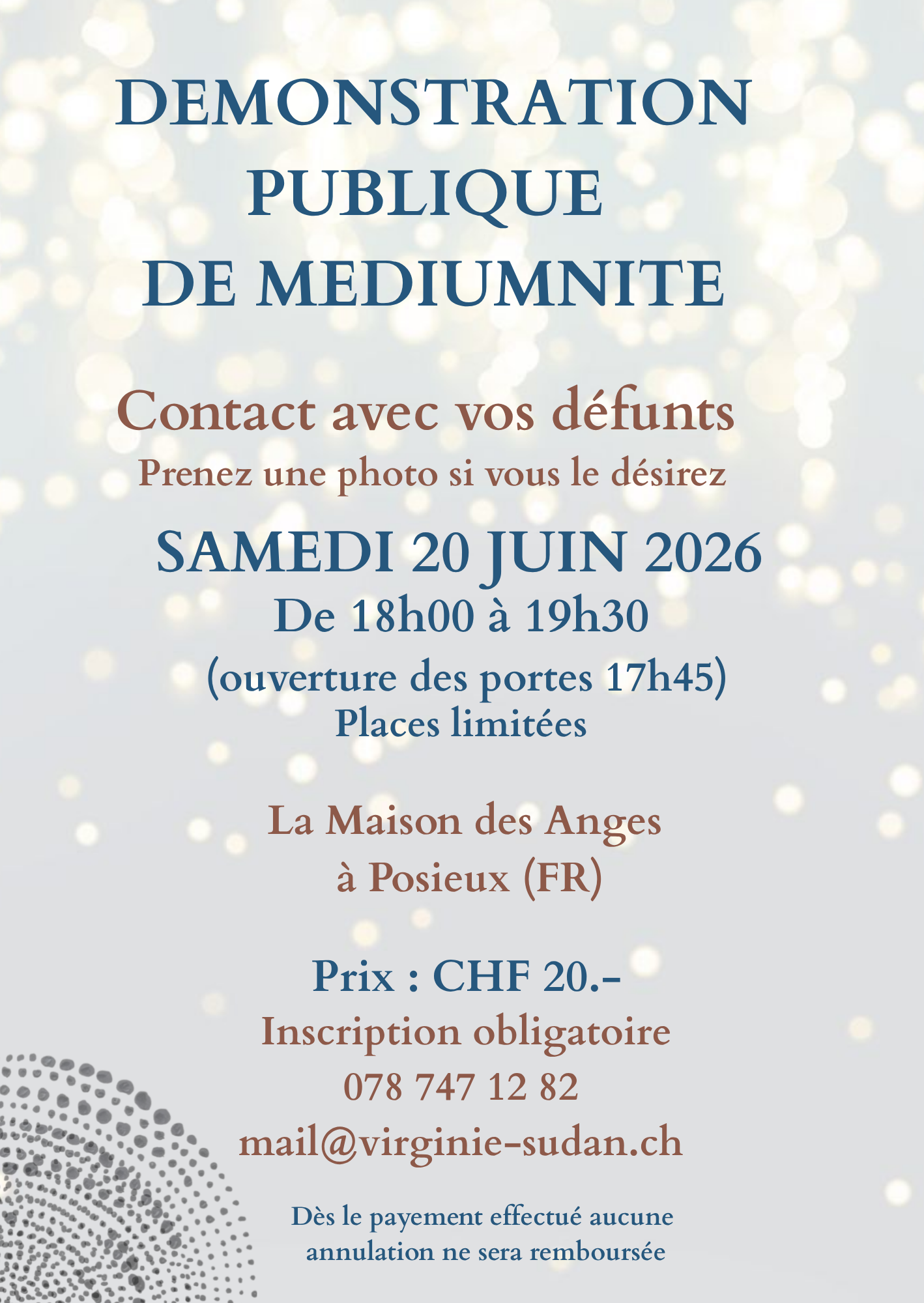 DEMONSTRATION
PUBLIQUE
DE MEDIUMNITE

Contact avec vos défunts
Prenez une photo si vous le désirez

SAMEDI 20 JUIN 2026
De 18h00 à 19h30
(ouverture des portes 17h45)
Places limitées

La Maison des Anges
à Posieux (FR)

Prix : CHF 20.-
Inscription obligatoire
078 747 12 82
mail@virginie-sudan.ch

Dès le payement effectué aucune annulation ne sera remboursée